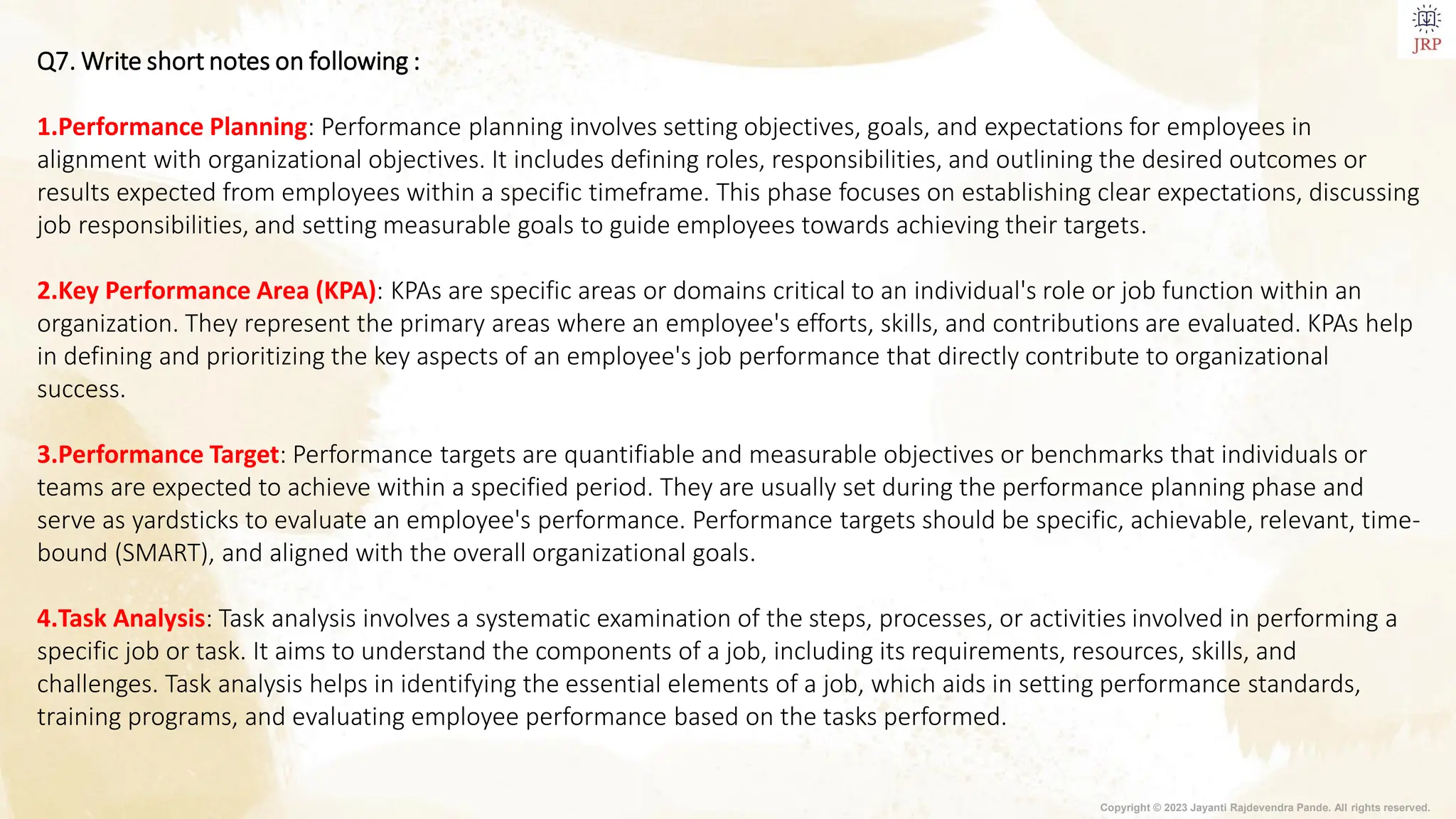 JRP

Q7. Write short notes on following :

1.Performance Planning: Performance planning involves setting objectives, goals, and expectations for employees in alignment with organizational objectives. It includes defining roles, responsibilities, and outlining the desired outcomes or results expected from employees within a specific timeframe. This phase focuses on establishing clear expectations, discussing job responsibilities, and setting measurable goals to guide employees towards achieving their targets.

2.Key Performance Area (KPA): KPAs are specific areas or domains critical to an individual's role or job function within an organization. They represent the primary areas where an employee's efforts, skills, and contributions are evaluated. KPAs help in defining and prioritizing the key aspects of an employee's job performance that directly contribute to organizational success.

3.Performance Target: Performance targets are quantifiable and measurable objectives or benchmarks that individuals or teams are expected to achieve within a specified period. They are usually set during the performance planning phase and serve as yardsticks to evaluate an employee's performance. Performance targets should be specific, achievable, relevant, time-bound (SMART), and aligned with the overall organizational goals.

4.Task Analysis: Task analysis involves a systematic examination of the steps, processes, or activities involved in performing a specific job or task. It aims to understand the components of a job, including its requirements, resources, skills, and challenges. Task analysis helps in identifying the essential elements of a job, which aids in setting performance standards, training programs, and evaluating employee performance based on the tasks performed.

Copyright © 2023 Jayanti Rajdevendra Pande. All rights reserved.